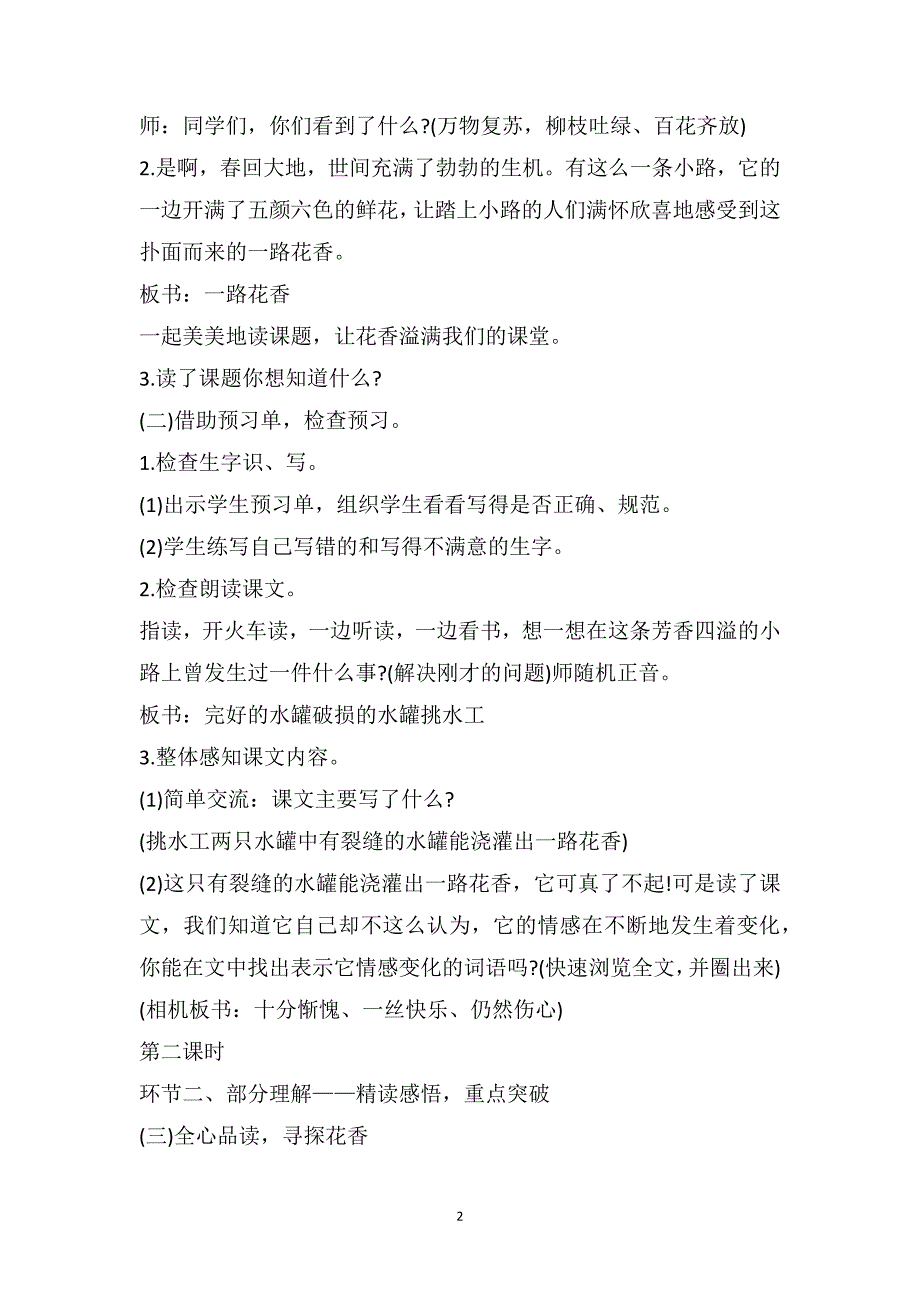 师：同学们，你们看到了什么?(万物复苏，柳枝吐绿、百花齐放)

2.是啊，春回大地，世间充满了勃勃的生机。有这么一条小路，它的一边开满了五颜六色的鲜花，让踏上小路的人们满怀欣喜地感受到这扑面而来的一路花香。

板书：一路花香

一起美美地读课题，让花香溢满我们的课堂。

3.读了课题你想知道什么?

(二)借助预习单，检查预习。

1.检查生字识、写。

(1)出示学生预习单，组织学生看看写得是否正确、规范。

(2)学生练写自己写错的和写得不满意的生字。

2.检查朗读课文。

指读，开火车读，一边听读，一边看书，想一想在这条芳香四溢的小路上曾发生过一件什么事?(解决刚才的问题)师随机正音。

板书：完好的水罐破损的水罐挑水工

3.整体感知课文内容。

(1)简单交流：课文主要写了什么?

(挑水工两只水罐中有裂缝的水罐能浇灌出一路花香)

(2)这只有裂缝的水罐能浇灌出一路花香，它可真了不起!可是读了课文，我们知道它自己却不这么认为，它的情感在不断地发生着变化，你能在文中找出表示它情感变化的词语吗?(快速浏览全文，并圈出来)

(相机板书：十分惭愧、一丝快乐、仍然伤心)

第二课时

环节二、部分理解——精读感悟，重点突破

(三)全心品读，寻探花香

2